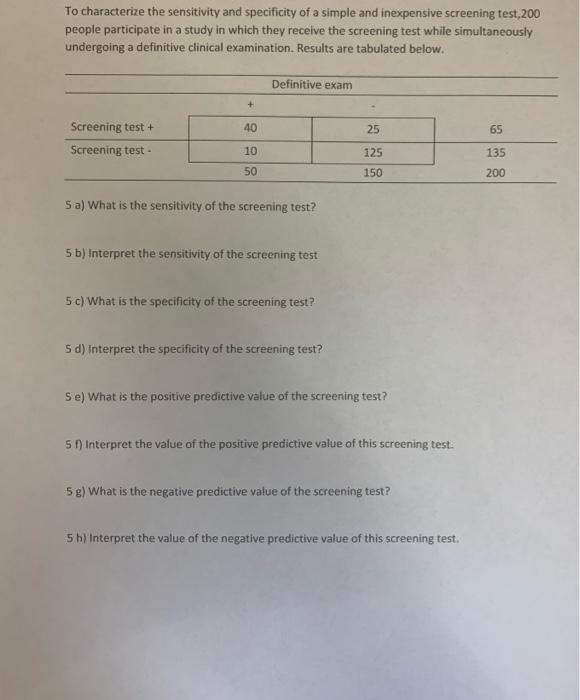 To characterize the sensitivity and specificity of a simple and inexpensive screening test,200 people participate in a study in which they receive the screening test while simultaneously undergoing a definitive clinical examination. Results are tabulated below.

| | Definitive exam | | |
|---|---|---|---|
| | + | - | |
| Screening test + | 40 | 25 | 65 |
| Screening test - | 10 | 125 | 135 |
| | 50 | 150 | 200 |

5 a) What is the sensitivity of the screening test?

5 b) Interpret the sensitivity of the screening test

5 c) What is the specificity of the screening test?

5 d) Interpret the specificity of the screening test?

5 e) What is the positive predictive value of the screening test?

5 f) Interpret the value of the positive predictive value of this screening test.

5 g) What is the negative predictive value of the screening test?

5 h) Interpret the value of the negative predictive value of this screening test.